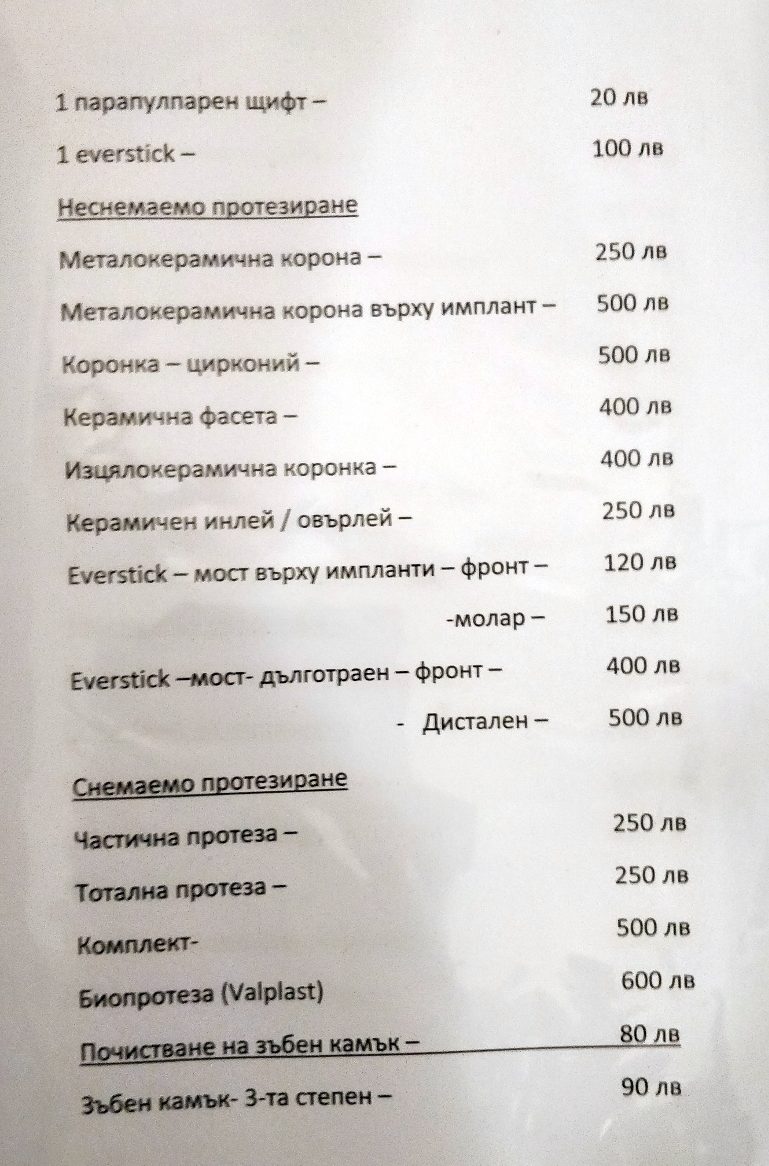 1 парапулпарен щифт – 20 лв

1 everstick – 100 лв

Неснемаемо протезиране

Металокерамична корона – 250 лв

Металокерамична корона върху имплант – 500 лв

Коронка – цирконий – 500 лв

Керамична фасета – 400 лв

Изцялокерамична коронка – 400 лв

Керамичен инлей / овърлей – 250 лв

Everstick – мост върху импланти – фронт – 120 лв

-молар – 150 лв

Everstick –мост- дълготраен – фронт – 400 лв

- Дистален – 500 лв

Снемаемо протезиране

Частична протеза – 250 лв

Тотална протеза – 250 лв

Комплект- 500 лв

Биопротеза (Valplast) 600 лв

Почистване на зъбен камък – 80 лв

Зъбен камък- 3-та степен – 90 лв